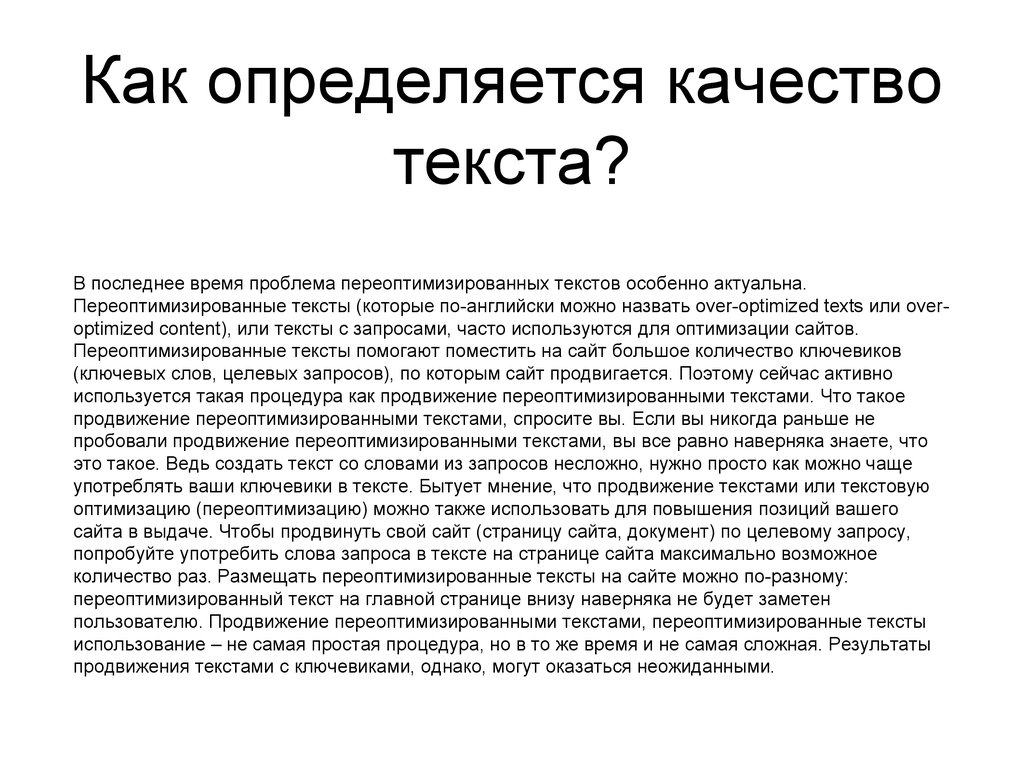 Как определяется качество текста?

В последнее время проблема переоптимизированных текстов особенно актуальна. Переоптимизированные тексты (которые по-английски можно назвать over-optimized texts или over-optimized content), или тексты с запросами, часто используются для оптимизации сайтов. Переоптимизированные тексты помогают поместить на сайт большое количество ключевиков (ключевых слов, целевых запросов), по которым сайт продвигается. Поэтому сейчас активно используется такая процедура как продвижение переоптимизированными текстами. Что такое продвижение переоптимизированными текстами, спросите вы. Если вы никогда раньше не пробовали продвижение переоптимизированными текстами, вы все равно наверняка знаете, что это такое. Ведь создать текст со словами из запросов несложно, нужно просто как можно чаще употреблять ваши ключевики в тексте. Бытует мнение, что продвижение текстами или текстовую оптимизацию (переоптимизацию) можно также использовать для повышения позиций вашего сайта в выдаче. Чтобы продвинуть свой сайт (страницу сайта, документ) по целевому запросу, попробуйте употребить слова запроса в тексте на странице сайта максимально возможное количество раз. Размещать переоптимизированные тексты на сайте можно по-разному: переоптимизированный текст на главной странице внизу наверняка не будет заметен пользователю. Продвижение переоптимизированными текстами, переоптимизированные тексты использование – не самая простая процедура, но в то же время и не самая сложная. Результаты продвижения текстами с ключевиками, однако, могут оказаться неожиданными.